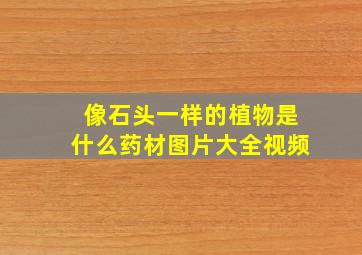 像石头一样的植物是什么药材图片大全视频